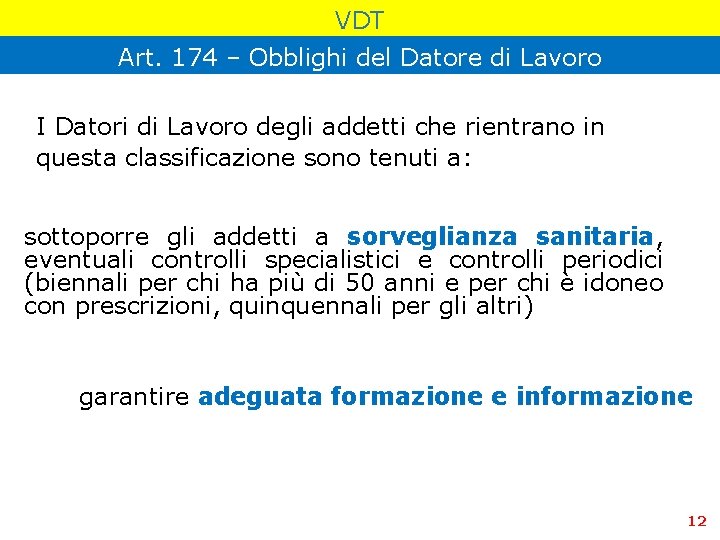 VDT

Art. 174 – Obblighi del Datore di Lavoro

I Datori di Lavoro degli addetti che rientrano in questa classificazione sono tenuti a:

sottoporre gli addetti a sorveglianza sanitaria, eventuali controlli specialistici e controlli periodici (biennali per chi ha più di 50 anni e per chi è idoneo con prescrizioni, quinquennali per gli altri)

garantire adeguata formazione e informazione

12